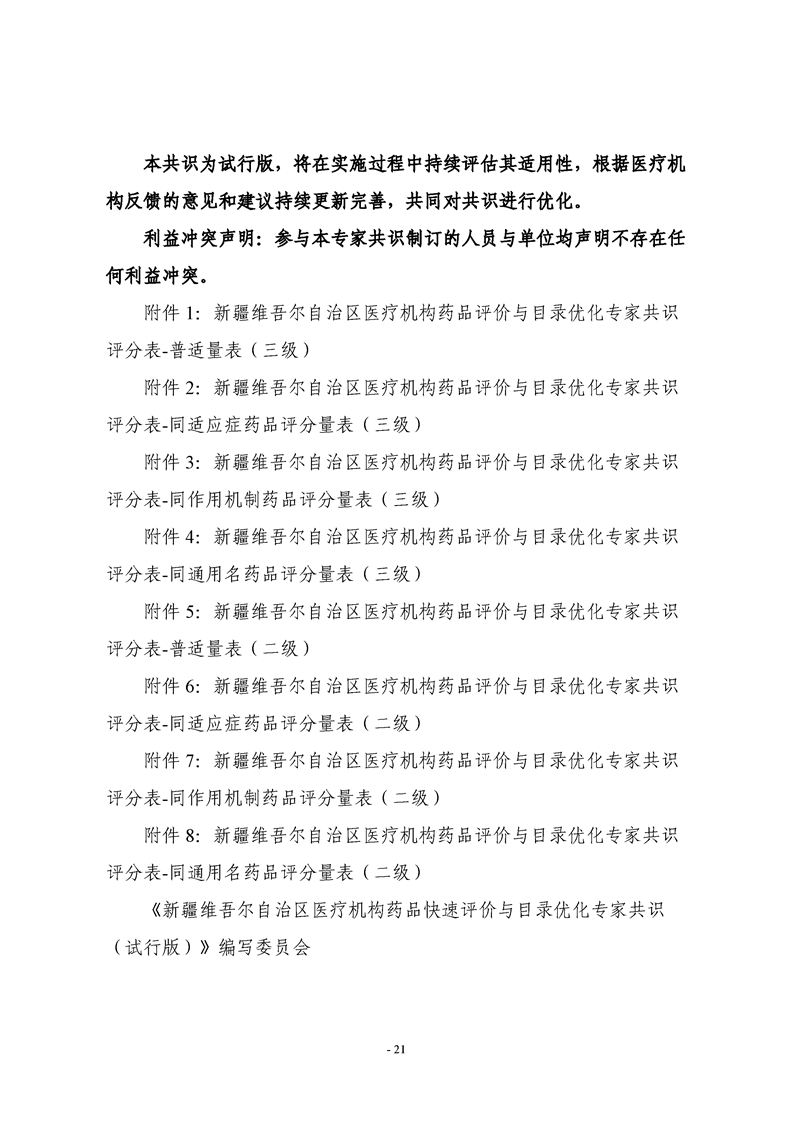 本共识为试行版，将在实施过程中持续评估其适用性，根据医疗机构反馈的意见和建议持续更新完善，共同对共识进行优化。

利益冲突声明：参与本专家共识制订的人员与单位均声明不存在任何利益冲突。

附件1：新疆维吾尔自治区医疗机构药品评价与目录优化专家共识评分表-普适量表（三级）

附件2：新疆维吾尔自治区医疗机构药品评价与目录优化专家共识评分表-同适应症药品评分量表（三级）

附件3：新疆维吾尔自治区医疗机构药品评价与目录优化专家共识评分表-同作用机制药品评分量表（三级）

附件4：新疆维吾尔自治区医疗机构药品评价与目录优化专家共识评分表-同通用名药品评分量表（三级）

附件5：新疆维吾尔自治区医疗机构药品评价与目录优化专家共识评分表-普适量表（二级）

附件6：新疆维吾尔自治区医疗机构药品评价与目录优化专家共识评分表-同适应症药品评分量表（二级）

附件7：新疆维吾尔自治区医疗机构药品评价与目录优化专家共识评分表-同作用机制药品评分量表（二级）

附件8：新疆维吾尔自治区医疗机构药品评价与目录优化专家共识评分表-同通用名药品评分量表（二级）

《新疆维吾尔自治区医疗机构药品快速评价与目录优化专家共识（试行版）》编写委员会

- 21